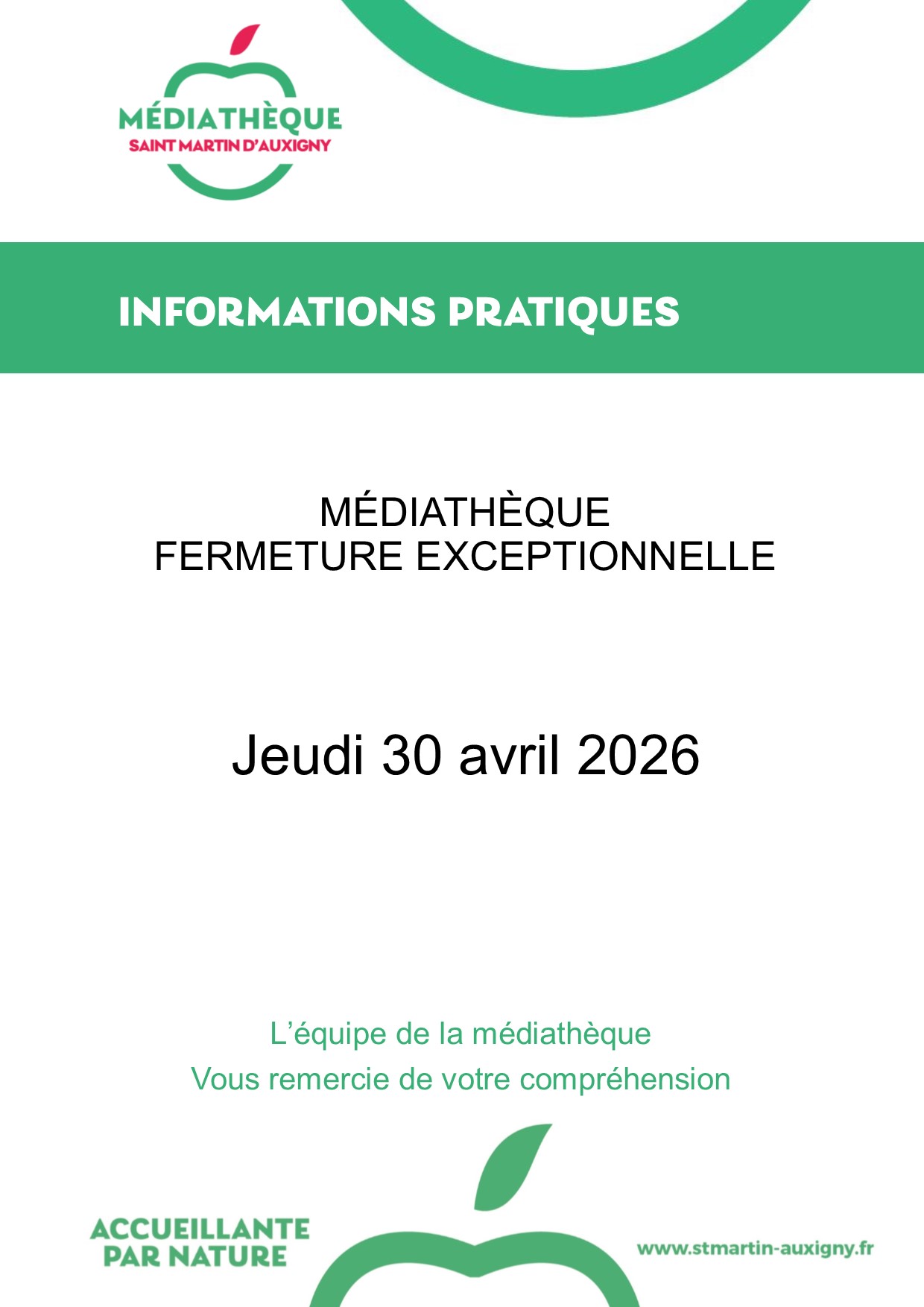 MÉDIATHÈQUE
SAINT MARTIN D'AUXIGNY

INFORMATIONS PRATIQUES

MÉDIATHÈQUE
FERMETURE EXCEPTIONNELLE

Jeudi 30 avril 2026

L'équipe de la médiathèque
Vous remercie de votre compréhension

ACCUEILLANTE
PAR NATURE

www.stmartin-auxigny.fr